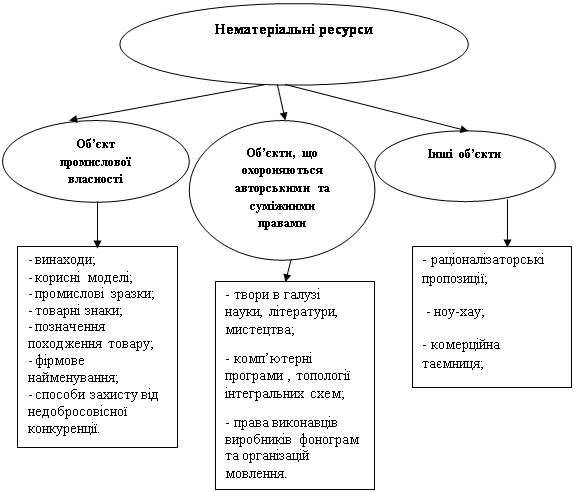 Нематеріальні ресурси

Об'єкт промислової власності

Об'єкти, що охороняються авторськими та суміжними правами

Інші об'єкти

- винаходи;
- корисні моделі;
- промислові зразки;
- товарні знаки;
- позначення походження товару;
- фірмове найменування;
- способи захисту від недобросовісної конкуренції.

- твори в галузі науки, літератури, мистецтва;

- комп'ютерні програми , топології інтегральних схем;

- права виконавців виробників фонограм та організацій мовлення.

- раціоналізаторські пропозиції;

- ноу-хау;

- комерційна таємниця;